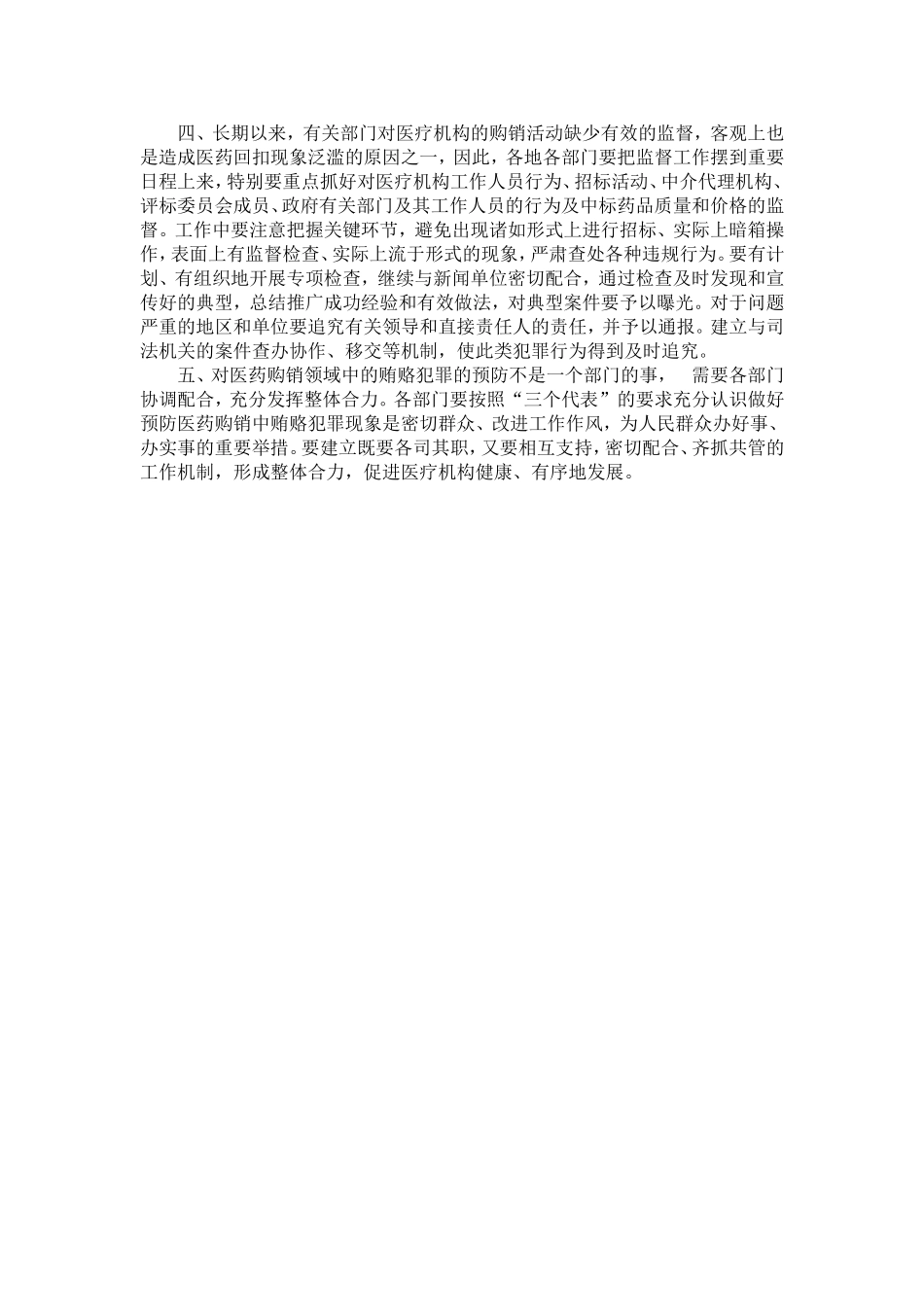 四、长期以来，有关部门对医疗机构的购销活动缺少有效的监督，客观上也是造成医药回扣现象泛滥的原因之一，因此，各地各部门要把监督工作摆到重要日程上来，特别要重点抓好对医疗机构工作人员行为、招标活动、中介代理机构、评标委员会成员、政府有关部门及其工作人员的行为及中标药品质量和价格的监督。工作中要注意把握关键环节，避免出现诸如形式上进行招标、实际上暗箱操作，表面上有监督检查、实际上流于形式的现象，严肃查处各种违规行为。要有计划、有组织地开展专项检查，继续与新闻单位密切配合，通过检查及时发现和宣传好的典型，总结推广成功经验和有效做法，对典型案件要予以曝光。对于问题严重的地区和单位要追究有关领导和直接责任人的责任，并予以通报。建立与司法机关的案件查办协作、移交等机制，使此类犯罪行为得到及时追究。

五、对医药购销领域中的贿赂犯罪的预防不是一个部门的事， 需要各部门协调配合，充分发挥整体合力。各部门要按照“三个代表”的要求充分认识做好预防医药购销中贿赂犯罪现象是密切群众、改进工作作风，为人民群众办好事、办实事的重要举措。要建立既要各司其职，又要相互支持，密切配合、齐抓共管的工作机制，形成整体合力，促进医疗机构健康、有序地发展。